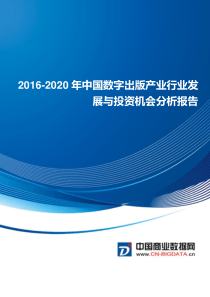 2016-2020 年中国数字出版产业行业发展与投资机会分析报告

中国商业数据网
www.CN-BIGDATA.cn